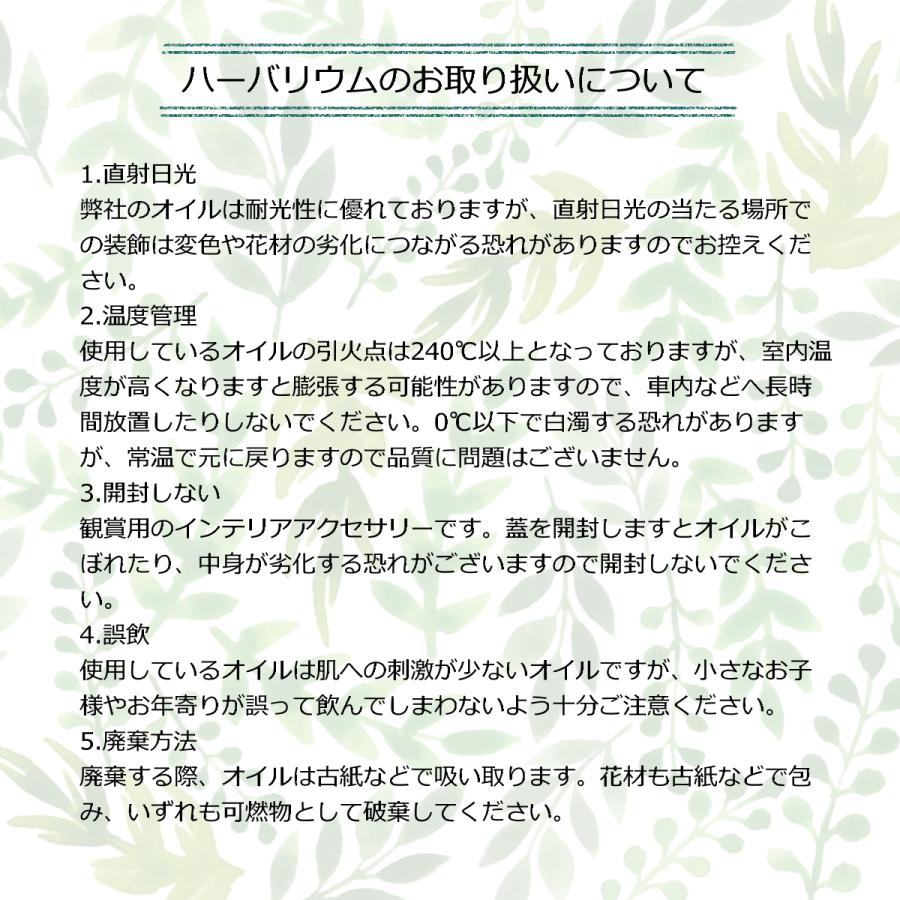 ハーバリウムのお取り扱いについて

1.直射日光
弊社のオイルは耐光性に優れておりますが、直射日光の当たる場所での装飾は変色や花材の劣化につながる恐れがありますのでお控えください。
2.温度管理
使用しているオイルの引火点は240℃以上となっておりますが、室内温度が高くなりますと膨張する可能性がありますので、車内などへ長時間放置したりしないでください。0℃以下で白濁する恐れがありますが、常温で元に戻りますので品質に問題はございません。
3.開封しない
観賞用のインテリアアクセサリーです。蓋を開封しますとオイルがこぼれたり、中身が劣化する恐れがございますので開封しないでください。
4.誤飲
使用しているオイルは肌への刺激が少ないオイルですが、小さなお子様やお年寄りが誤って飲んでしまわないよう十分ご注意ください。
5.廃棄方法
廃棄する際、オイルは古紙などで吸い取ります。花材も古紙などで包み、いずれも可燃物として破棄してください。